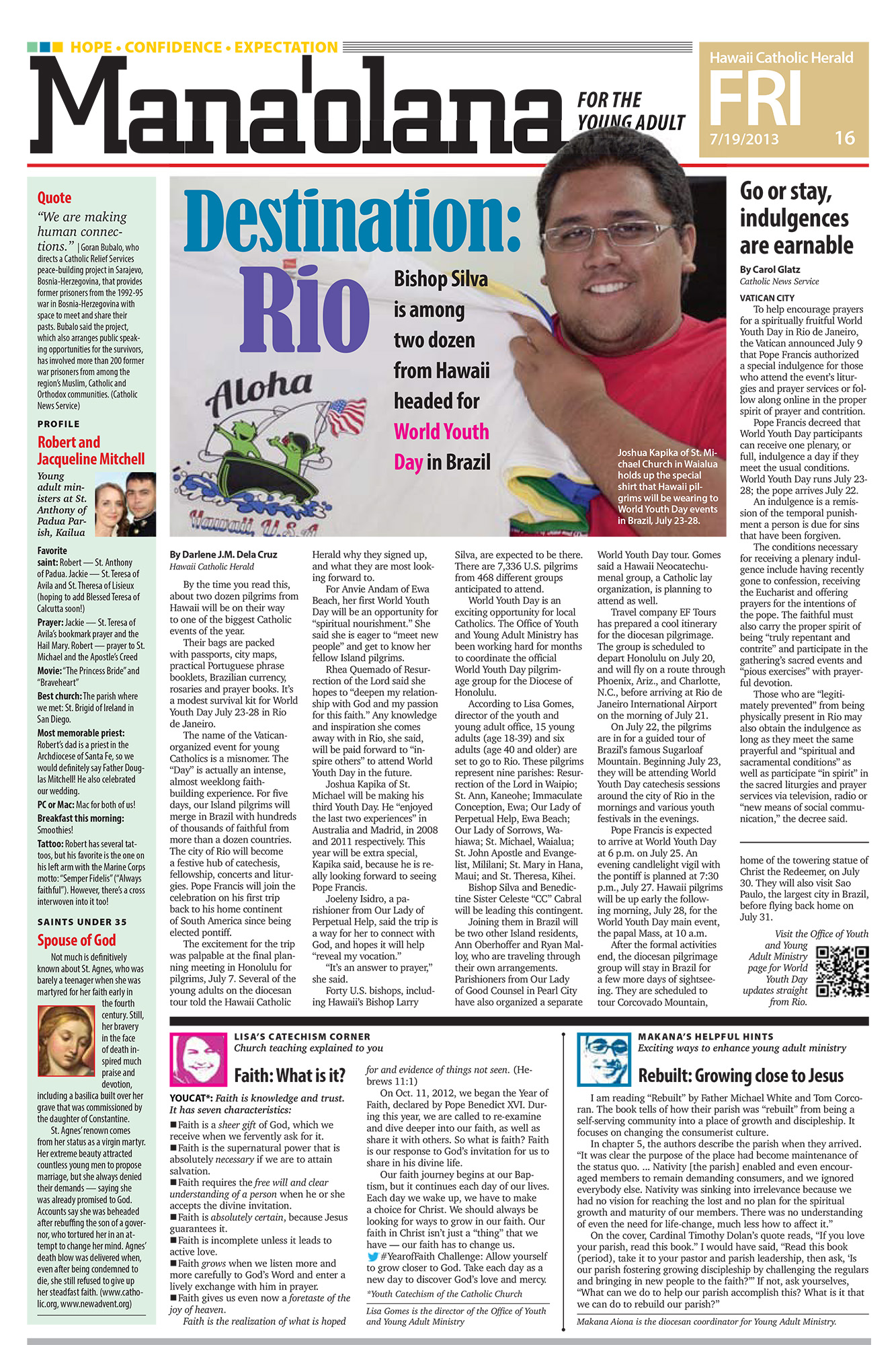 HOPE • CONFIDENCE • EXPECTATION

Mana'olana FOR THE YOUNG ADULT

Hawaii Catholic Herald
FRI
7/19/2013 16

Quote
"We are making human connections." | Goran Bubalo, who directs a Catholic Relief Services peace-building project in Sarajevo, Bosnia-Herzegovina, that provides former prisoners from the 1992-95 war in Bosnia-Herzegovina with space to meet and share their pasts. Bubalo said the project, which also arranges public speaking opportunities for the survivors, has involved more than 200 former war prisoners from among the region's Muslim, Catholic and Orthodox communities. (Catholic News Service)

PROFILE
Robert and Jacqueline Mitchell
Young adult ministers at St. Anthony of Padua Parish, Kailua

Favorite saint: Robert — St. Anthony of Padua. Jackie — St. Teresa of Avila and St. Theresa of Lisieux (hoping to add Blessed Teresa of Calcutta soon!)
Prayer: Jackie — St. Teresa of Avila's bookmark prayer and the Hail Mary. Robert — prayer to St. Michael and the Apostle's Creed
Movie: "The Princess Bride" and "Braveheart"
Best church: The parish where we met: St. Brigid of Ireland in San Diego.
Most memorable priest: Robert's dad is a priest in the Archdiocese of Santa Fe, so we would definitely say Father Douglas Mitchell! He also celebrated our wedding.
PC or Mac: Mac for both of us!
Breakfast this morning: Smoothies!
Tattoo: Robert has several tattoos, but his favorite is the one on his left arm with the Marine Corps motto: "Semper Fidelis" ("Always faithful"). However, there's a cross interwoven into it too!

SAINTS UNDER 35
Spouse of God
Not much is definitively known about St. Agnes, who was barely a teenager when she was martyred for her faith early in the fourth century. Still, her bravery in the face of death inspired much praise and devotion, including a basilica built over her grave that was commissioned by the daughter of Constantine.
St. Agnes' renown comes from her status as a virgin martyr. Her extreme beauty attracted countless young men to propose marriage, but she always denied their demands — saying she was already promised to God. Accounts say she was beheaded after rebuffing the son of a governor, who tortured her in an attempt to change her mind. Agnes' death blow was delivered when, even after being condemned to die, she still refused to give up her steadfast faith. (www.catholic.org, www.newadvent.org)

Destination: Rio

Bishop Silva is among two dozen from Hawaii headed for World Youth Day in Brazil

Aloha
Hawaii, U.S.A

Joshua Kapika of St. Michael Church in Waialua holds up the special shirt that Hawaii pilgrims will be wearing to World Youth Day events in Brazil, July 23-28.

By Darlene J.M. Dela Cruz
Hawaii Catholic Herald

By the time you read this, about two dozen pilgrims from Hawaii will be on their way to one of the biggest Catholic events of the year.
Their bags are packed with passports, city maps, practical Portuguese phrase booklets, Brazilian currency, rosaries and prayer books. It's a modest survival kit for World Youth Day July 23-28 in Rio de Janeiro.
The name of the Vatican-organized event for young Catholics is a misnomer. The "Day" is actually an intense, almost weeklong faith-building experience. For five days, our Island pilgrims will merge in Brazil with hundreds of thousands of faithful from more than a dozen countries. The city of Rio will become a festive hub of catechesis, fellowship, concerts and liturgies. Pope Francis will join the celebration on his first trip back to his home continent of South America since being elected pontiff.
The excitement for the trip was palpable at the final planning meeting in Honolulu for pilgrims, July 7. Several of the young adults on the diocesan tour told the Hawaii Catholic Herald why they signed up, and what they are most looking forward to.
For Anvie Andam of Ewa Beach, her first World Youth Day will be an opportunity for "spiritual nourishment." She said she is eager to "meet new people" and get to know her fellow Island pilgrims.
Rhea Quemado of Resurrection of the Lord said she hopes to "deepen my relationship with God and my passion for this faith." Any knowledge and inspiration she comes away with in Rio, she said, will be paid forward to "inspire others" to attend World Youth Day in the future.
Joshua Kapika of St. Michael will be making his third Youth Day. He "enjoyed the last two experiences" in Australia and Madrid, in 2008 and 2011 respectively. This year will be extra special, Kapika said, because he is really looking forward to seeing Pope Francis.
Joeleny Isidro, a parishioner from Our Lady of Perpetual Help, said the trip is a way for her to connect with God, and hopes it will help "reveal my vocation."
"It's an answer to prayer," she said.
Forty U.S. bishops, including Hawaii's Bishop Larry Silva, are expected to be there. There are 7,336 U.S. pilgrims from 468 different groups anticipated to attend.
World Youth Day is an exciting opportunity for local Catholics. The Office of Youth and Young Adult Ministry has been working hard for months to coordinate the official World Youth Day pilgrimage group for the Diocese of Honolulu.
According to Lisa Gomes, director of the youth and young adult office, 15 young adults (age 18-39) and six adults (age 40 and older) are set to go to Rio. These pilgrims represent nine parishes: Resurrection of the Lord in Waipio; St. Ann, Kaneohe; Immaculate Conception, Ewa; Our Lady of Perpetual Help, Ewa Beach; Our Lady of Sorrows, Wahiawa; St. Michael, Waialua; St. John Apostle and Evangelist, Mililani; St. Mary in Hana, Maui; and St. Theresa, Kihei.
Bishop Silva and Benedictine Sister Celeste "CC" Cabral will be leading this contingent.
Joining them in Brazil will be two other Island residents, Ann Oberhoffer and Ryan Malloy, who are traveling through their own arrangements. Parishioners from Our Lady of Good Counsel in Pearl City have also organized a separate World Youth Day tour. Gomes said a Hawaii Neocatechumenal group, a Catholic lay organization, is planning to attend as well.
Travel company EF Tours has prepared a cool itinerary for the diocesan pilgrimage. The group is scheduled to depart Honolulu on July 20, and will fly on a route through Phoenix, Ariz., and Charlotte, N.C., before arriving at Rio de Janeiro International Airport on the morning of July 21.
On July 22, the pilgrims are in for a guided tour of Brazil's famous Sugarloaf Mountain. Beginning July 23, they will be attending World Youth Day catechesis sessions around the city of Rio in the mornings and various youth festivals in the evenings.
Pope Francis is expected to arrive at World Youth Day at 6 p.m. on July 25. An evening candlelight vigil with the pontiff is planned at 7:30 p.m., July 27. Hawaii pilgrims will be up early the following morning, July 28, for the World Youth Day main event, the papal Mass, at 10 a.m.
After the formal activities end, the diocesan pilgrimage group will stay in Brazil for a few more days of sightseeing. They are scheduled to tour Corcovado Mountain, home of the towering statue of Christ the Redeemer, on July 30. They will also visit Sao Paulo, the largest city in Brazil, before flying back home on July 31.

Visit the Office of Youth and Young Adult Ministry page for World Youth Day updates straight from Rio.

Go or stay, indulgences are earnable
By Carol Glatz
Catholic News Service

VATICAN CITY
To help encourage prayers for a spiritually fruitful World Youth Day in Rio de Janeiro, the Vatican announced July 9 that Pope Francis authorized a special indulgence for those who attend the event's liturgies and prayer services or follow along online in the proper spirit of prayer and contrition.
Pope Francis decreed that World Youth Day participants can receive one plenary, or full, indulgence a day if they meet the usual conditions. World Youth Day runs July 23-28; the pope arrives July 22.
An indulgence is a remission of the temporal punishment a person is due for sins that have been forgiven.
The conditions necessary for receiving a plenary indulgence include having recently gone to confession, receiving the Eucharist and offering prayers for the intentions of the pope. The faithful must also carry the proper spirit of being "truly repentant and contrite" and participate in the gathering's sacred events and "pious exercises" with prayerful devotion.
Those who are "legitimately prevented" from being physically present in Rio may also obtain the indulgence as long as they meet the same prayerful and "spiritual and sacramental conditions" as well as participate "in spirit" in the sacred liturgies and prayer services via television, radio or "new means of social communication," the decree said.

LISA'S CATECHISM CORNER
Church teaching explained to you
Faith: What is it?
YOUCAT*: Faith is knowledge and trust. It has seven characteristics:
■ Faith is a sheer gift of God, which we receive when we fervently ask for it.
■ Faith is the supernatural power that is absolutely necessary if we are to attain salvation.
■ Faith requires the free will and clear understanding of a person when he or she accepts the divine invitation.
■ Faith is absolutely certain, because Jesus guarantees it.
■ Faith is incomplete unless it leads to active love.
■ Faith grows when we listen more and more carefully to God's Word and enter a lively exchange with him in prayer.
■ Faith gives us even now a foretaste of the joy of heaven.
Faith is the realization of what is hoped for and evidence of things not seen. (Hebrews 11:1)
On Oct. 11, 2012, we began the Year of Faith, declared by Pope Benedict XVI. During this year, we are called to re-examine and dive deeper into our faith, as well as share it with others. So what is faith? Faith is our response to God's invitation for us to share in his divine life.
Our faith journey begins at our Baptism, but it continues each day of our lives. Each day we wake up, we have to make a choice for Christ. We should always be looking for ways to grow in our faith. Our faith in Christ isn't just a "thing" that we have — our faith has to change us.
#YearofFaith Challenge: Allow yourself to grow closer to God. Take each day as a new day to discover God's love and mercy.
*Youth Catechism of the Catholic Church
Lisa Gomes is the director of the Office of Youth and Young Adult Ministry

MAKANA'S HELPFUL HINTS
Exciting ways to enhance young adult ministry
Rebuilt: Growing close to Jesus
I am reading "Rebuilt" by Father Michael White and Tom Corcoran. The book tells of how their parish was "rebuilt" from being a self-serving community into a place of growth and discipleship. It focuses on changing the consumerist culture.
In chapter 5, the authors describe the parish when they arrived. "It was clear the purpose of the place had become maintenance of the status quo. ... Nativity [the parish] enabled and even encouraged members to remain demanding consumers, and we ignored everybody else. Nativity was sinking into irrelevance because we had no vision for reaching the lost and no plan for the spiritual growth and maturity of our members. There was no understanding of even the need for life-change, much less how to affect it."
On the cover, Cardinal Timothy Dolan's quote reads, "If you love your parish, read this book." I would have said, "Read this book (period), take it to your pastor and parish leadership, then ask, 'Is our parish fostering growing discipleship by challenging the regulars and bringing in new people to the faith?'" If not, ask yourselves, "What can we do to help our parish accomplish this? What is it that we can do to rebuild our parish?"
Makana Aiona is the diocesan coordinator for Young Adult Ministry.